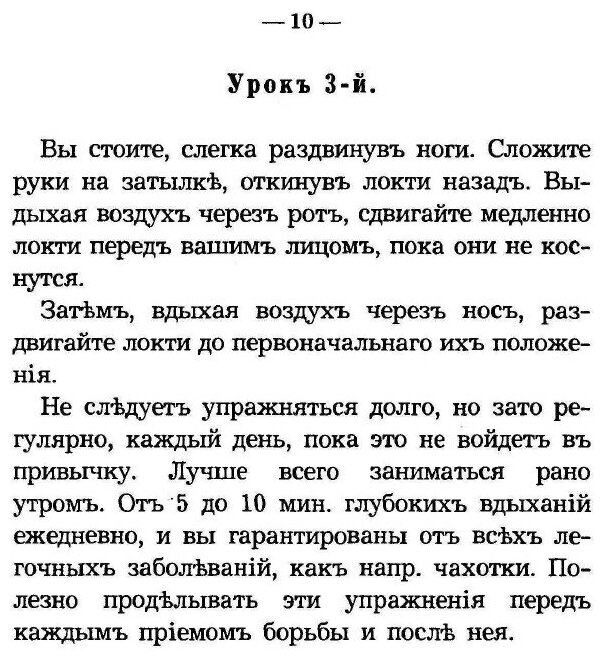 — 10 —

Урокъ 3-й.

Вы стоите, слегка раздвинувъ ноги. Сложите руки на затылкѣ, откинувъ локти назадъ. Выдыхая воздухъ черезъ ротъ, сдвигайте медленно локти передъ вашимъ лицомъ, пока они не коснутся.

Затѣмъ, вдыхая воздухъ черезъ носъ, раздвигайте локти до первоначальнаго ихъ положенія.

Не слѣдуетъ упражняться долго, но зато регулярно, каждый день, пока это не войдетъ въ привычку. Лучше всего заниматься рано утромъ. Отъ 5 до 10 мин. глубокихъ вдыханій ежедневно, и вы гарантированы отъ всѣхъ легочныхъ заболѣваній, какъ напр. чахотки. Полезно продѣлывать эти упражненія передъ каждымъ пріемомъ борьбы и послѣ нея.